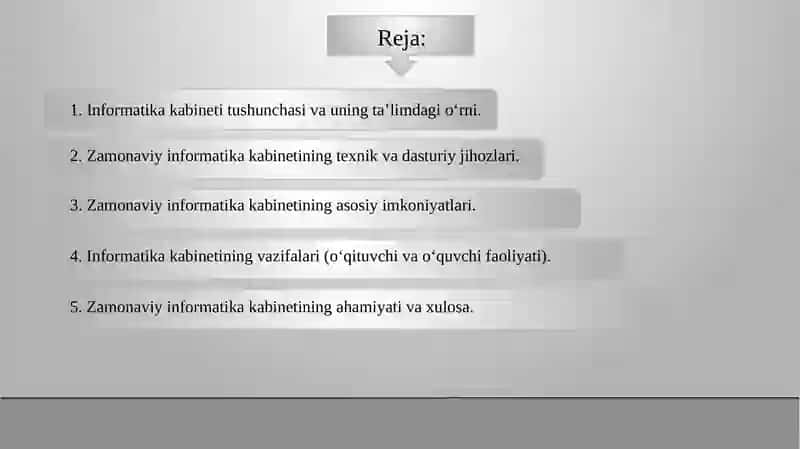 Reja:

1. Informatika kabineti tushunchasi va uning ta’limdagi o‘rni.

2. Zamonaviy informatika kabinetining texnik va dasturiy jihozlari.

3. Zamonaviy informatika kabinetining asosiy imkoniyatlari.

4. Informatika kabinetining vazifalari (o‘qituvchi va o‘quvchi faoliyati).

5. Zamonaviy informatika kabinetining ahamiyati va xulosa.